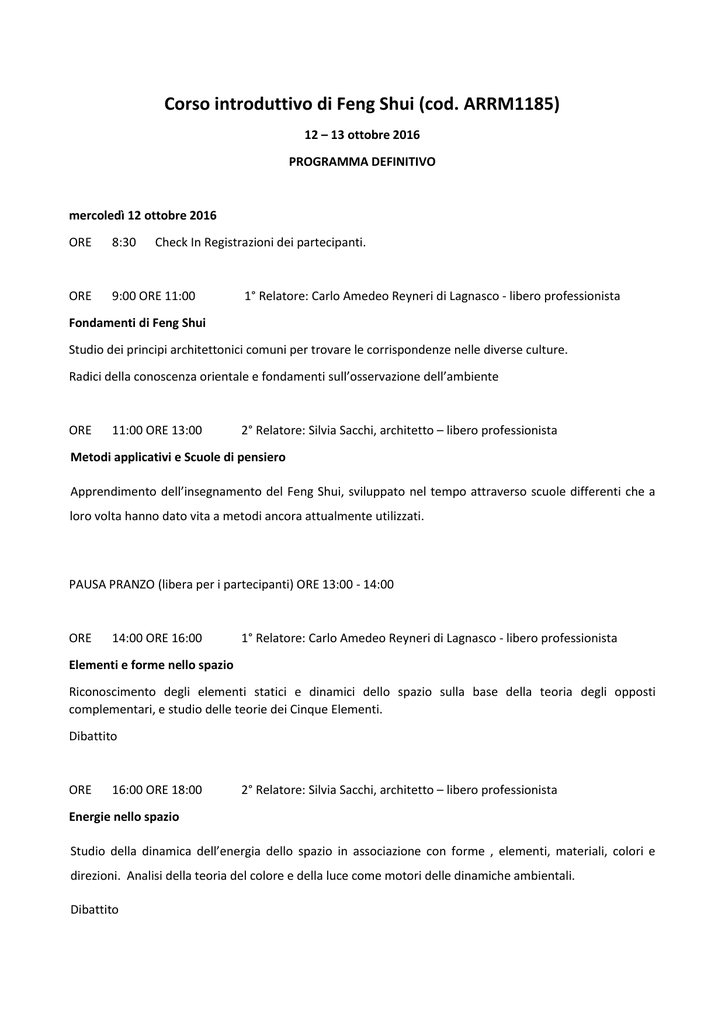 Corso introduttivo di Feng Shui (cod. ARRM1185)

12 – 13 ottobre 2016

PROGRAMMA DEFINITIVO

mercoledì 12 ottobre 2016

ORE 8:30 Check In Registrazioni dei partecipanti.

ORE 9:00 ORE 11:00 1° Relatore: Carlo Amedeo Reyneri di Lagnasco - libero professionista

Fondamenti di Feng Shui

Studio dei principi architettonici comuni per trovare le corrispondenze nelle diverse culture.

Radici della conoscenza orientale e fondamenti sull'osservazione dell'ambiente

ORE 11:00 ORE 13:00 2° Relatore: Silvia Sacchi, architetto – libero professionista

Metodi applicativi e Scuole di pensiero

Apprendimento dell'insegnamento del Feng Shui, sviluppato nel tempo attraverso scuole differenti che a loro volta hanno dato vita a metodi ancora attualmente utilizzati.

PAUSA PRANZO (libera per i partecipanti) ORE 13:00 - 14:00

ORE 14:00 ORE 16:00 1° Relatore: Carlo Amedeo Reyneri di Lagnasco - libero professionista

Elementi e forme nello spazio

Riconoscimento degli elementi statici e dinamici dello spazio sulla base della teoria degli opposti complementari, e studio delle teorie dei Cinque Elementi.

Dibattito

ORE 16:00 ORE 18:00 2° Relatore: Silvia Sacchi, architetto – libero professionista

Energie nello spazio

Studio della dinamica dell'energia dello spazio in associazione con forme , elementi, materiali, colori e direzioni. Analisi della teoria del colore e della luce come motori delle dinamiche ambientali.

Dibattito